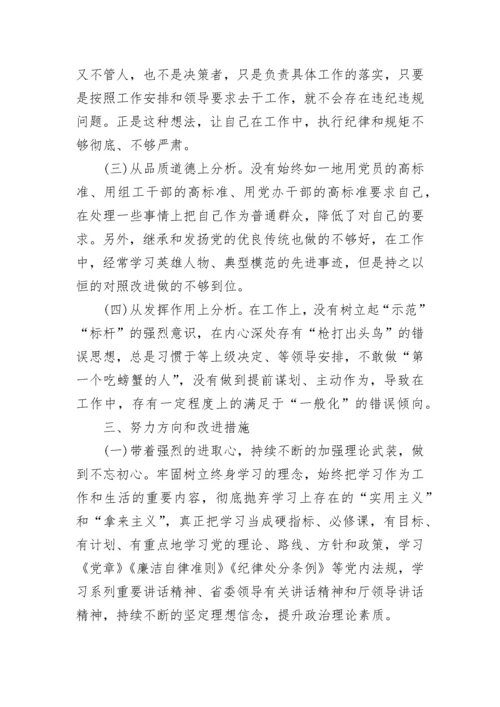 又不管人，也不是决策者，只是负责具体工作的落实，只要是按照工作安排和领导要求去干工作，就不会存在违纪违规问题。正是这种想法，让自己在工作中，执行纪律和规矩不够彻底、不够严肃。

(三)从品质道德上分析。没有始终如一地用党员的高标准、用组工干部的高标准、用党办干部的高标准要求自己，在处理一些事情上把自己作为普通群众，降低了对自己的要求。另外，继承和发扬党的优良传统也做的不够好，在工作中，经常学习英雄人物、典型模范的先进事迹，但是持之以恒的对照改进做的不够到位。

(四)从发挥作用上分析。在工作上，没有树立起“示范”“标杆”的强烈意识，在内心深处存有“枪打出头鸟”的错误思想，总是习惯于等上级决定、等领导安排，不敢做“第一个吃螃蟹的人”，没有做到提前谋划、主动作为，导致在工作中，存有一定程度上的满足于“一般化”的错误倾向。

三、努力方向和改进措施

(一)带着强烈的进取心，持续不断的加强理论武装，做到不忘初心。牢固树立终身学习的理念，始终把学习作为工作和生活的重要内容，彻底抛弃学习上存在的“实用主义”和“拿来主义”，真正把学习当成硬指标、必修课，有目标、有计划、有重点地学习党的理论、路线、方针和政策，学习《党章》《廉洁自律准则》《纪律处分条例》等党内法规，学习系列重要讲话精神、省委领导有关讲话精神和厅领导讲话精神，持续不断的坚定理想信念，提升政治理论素质。